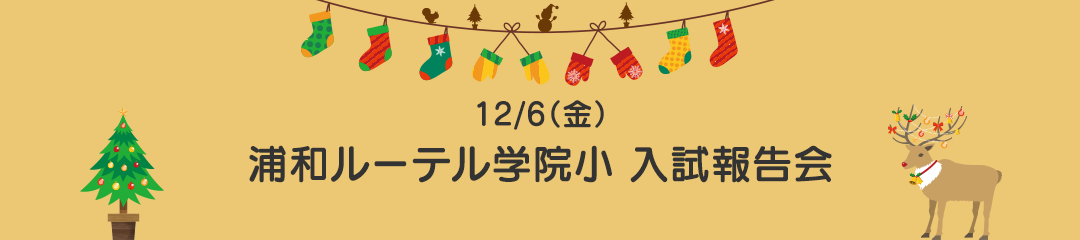 12/6(金)
浦和ルーテル学院小 入試報告会